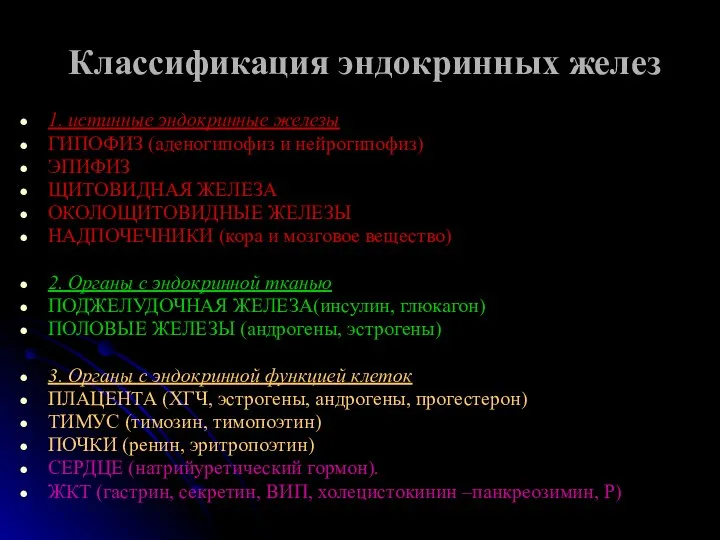 Классификация эндокринных желез

- 1. истинные эндокринные железы
- ГИПОФИЗ (аденогипофиз и нейрогипофиз)
- ЭПИФИЗ
- ЩИТОВИДНАЯ ЖЕЛЕЗА
- ОКОЛОЩИТОВИДНЫЕ ЖЕЛЕЗЫ
- НАДПОЧЕЧНИКИ (кора и мозговое вещество)

- 2. Органы с эндокринной тканью
- ПОДЖЕЛУДОЧНАЯ ЖЕЛЕЗА(инсулин, глюкагон)
- ПОЛОВЫЕ ЖЕЛЕЗЫ (андрогены, эстрогены)

- 3. Органы с эндокринной функцией клеток
- ПЛАЦЕНТА (ХГЧ, эстрогены, андрогены, прогестерон)
- ТИМУС (тимозин, тимопоэтин)
- ПОЧКИ (ренин, эритропоэтин)
- СЕРДЦЕ (натрийуретический гормон).
- ЖКТ (гастрин, секретин, ВИП, холецистокинин –панкреозимин, Р)